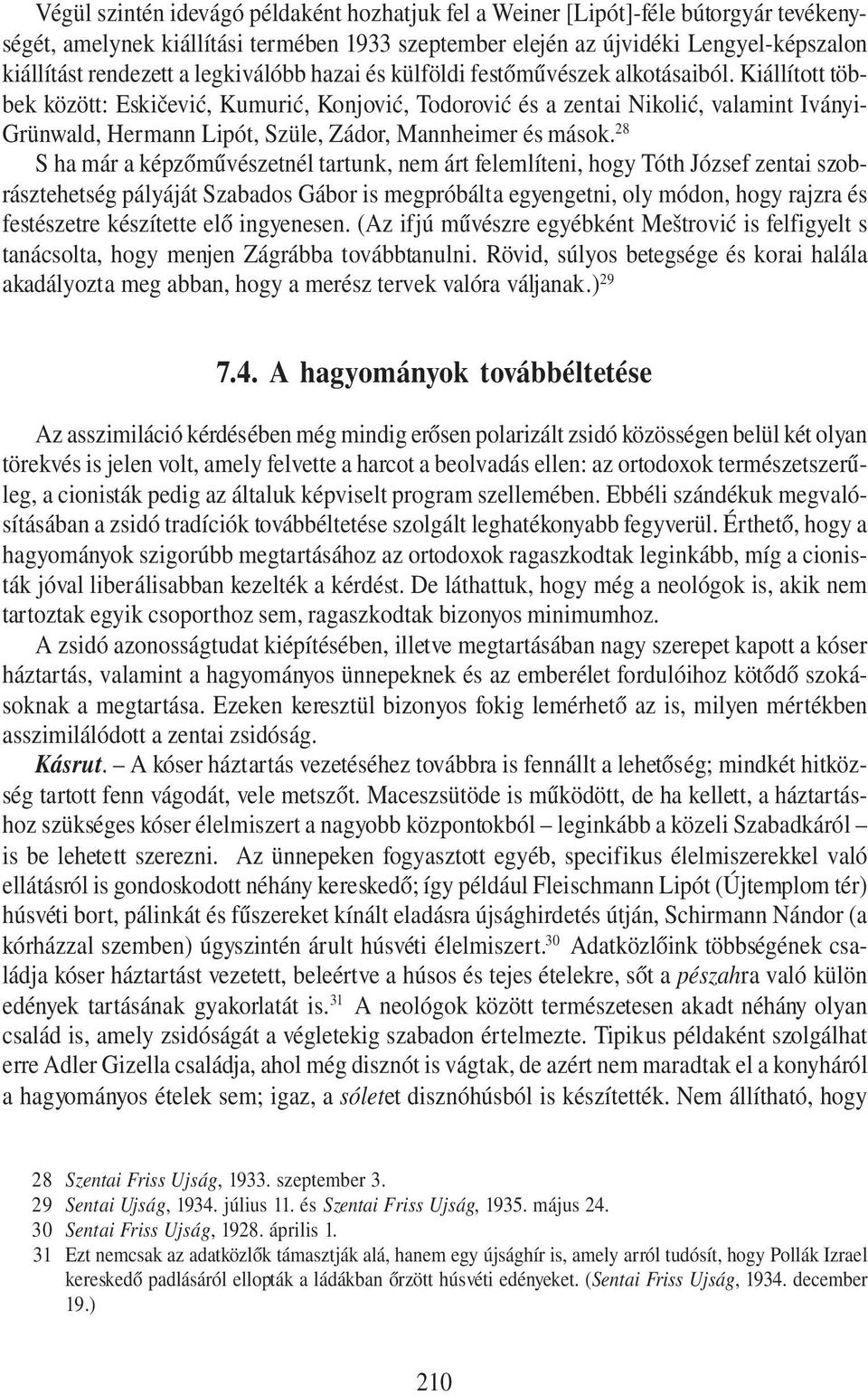 Végül szintén idevágó példaként hozhatjuk fel a Weiner [Lipót]-féle bútorgyár tevékenységét, amelynek kiállítási termében 1933 szeptember elején az újvidéki Lengyel-képszalon kiállítást rendezett a legkiválóbb hazai és külföldi festőművészek alkotásaiból. Kiállított többek között: Eskičević, Kumurić, Konjović, Todorović és a zentai Nikolić, valamint Iványi-Grünwald, Hermann Lipót, Szüle, Zádor, Mannheimer és mások.$^{28}$

S ha már a képzőművészetnél tartunk, nem árt felemlíteni, hogy Tóth József zentai szobrásztehetség pályáját Szabados Gábor is megpróbálta egyengetni, oly módon, hogy rajzra és festészetre készítette elő ingyenesen. (Az ifjú művészre egyébként Meštrović is felfigyelt s tanácsolta, hogy menjen Zágrábba továbbtanulni. Rövid, súlyos betegsége és korai halála akadályozta meg abban, hogy a merész tervek valóra váljanak.)$^{29}$

7.4. A hagyományok továbbéltetése

Az asszimiláció kérdésében még mindig erősen polarizált zsidó közösségen belül két olyan törekvés is jelen volt, amely felvette a harcot a beolvadás ellen: az ortodoxok természetszerűleg, a cionisták pedig az általuk képviselt program szellemében. Ebbéli szándékuk megvalósításában a zsidó tradíciók továbbéltetése szolgált leghatékonyabb fegyverül. Érthető, hogy a hagyományok szigorúbb megtartásához az ortodoxok ragaszkodtak leginkább, míg a cionisták jóval liberálisabban kezelték a kérdést. De láthattuk, hogy még a neológok is, akik nem tartoztak egyik csoporthoz sem, ragaszkodtak bizonyos minimumhoz.

A zsidó azonosságtudat kiépítésében, illetve megtartásában nagy szerepet kapott a kóser háztartás, valamint a hagyományos ünnepeknek és az emberélet fordulóihoz kötődő szokásoknak a megtartása. Ezeken keresztül bizonyos fokig lemérhető az is, milyen mértékben asszimilálódott a zentai zsidóság.

Kásrut. – A kóser háztartás vezetéséhez továbbra is fennállt a lehetőség; mindkét hitközség tartott fenn vágodát, vele metszőt. Maceszsütöde is működött, de ha kellett, a háztartáshoz szükséges kóser élelmiszert a nagyobb központokból – leginkább a közeli Szabadkáról – is be lehetett szerezni. Az ünnepeken fogyasztott egyéb, specifikus élelmiszerekkel való ellátásról is gondoskodott néhány kereskedő; így például Fleischmann Lipót (Újtemplom tér) húsvéti bort, pálinkát és fűszereket kínált eladásra újsághirdetés útján, Schirmann Nándor (a kórházzal szemben) úgyszintén árult húsvéti élelmiszert.$^{30}$ Adatközlőink többségének családja kóser háztartást vezetett, beleértve a húsos és tejes ételekre, sőt a pészahra való külön edények tartásának gyakorlatát is.$^{31}$ A neológok között természetesen akadt néhány olyan család is, amely zsidóságát a végletekig szabadon értelmezte. Tipikus példaként szolgálhat erre Adler Gizella családja, ahol még disznót is vágtak, de azért nem maradtak el a konyháról a hagyományos ételek sem; igaz, a sóletet disznóhúsból is készítették. Nem állítható, hogy

28 Szentai Friss Ujság, 1933. szeptember 3.
29 Sentai Ujság, 1934. július 11. és Szentai Friss Ujság, 1935. május 24.
30 Sentai Friss Ujság, 1928. április 1.
31 Ezt nemcsak az adatközlők támasztják alá, hanem egy újsághír is, amely arról tudósít, hogy Pollák Izrael kereskedő padlásáról ellopták a ládákban őrzött húsvéti edényeket. (Sentai Friss Ujság, 1934. december 19.)

210